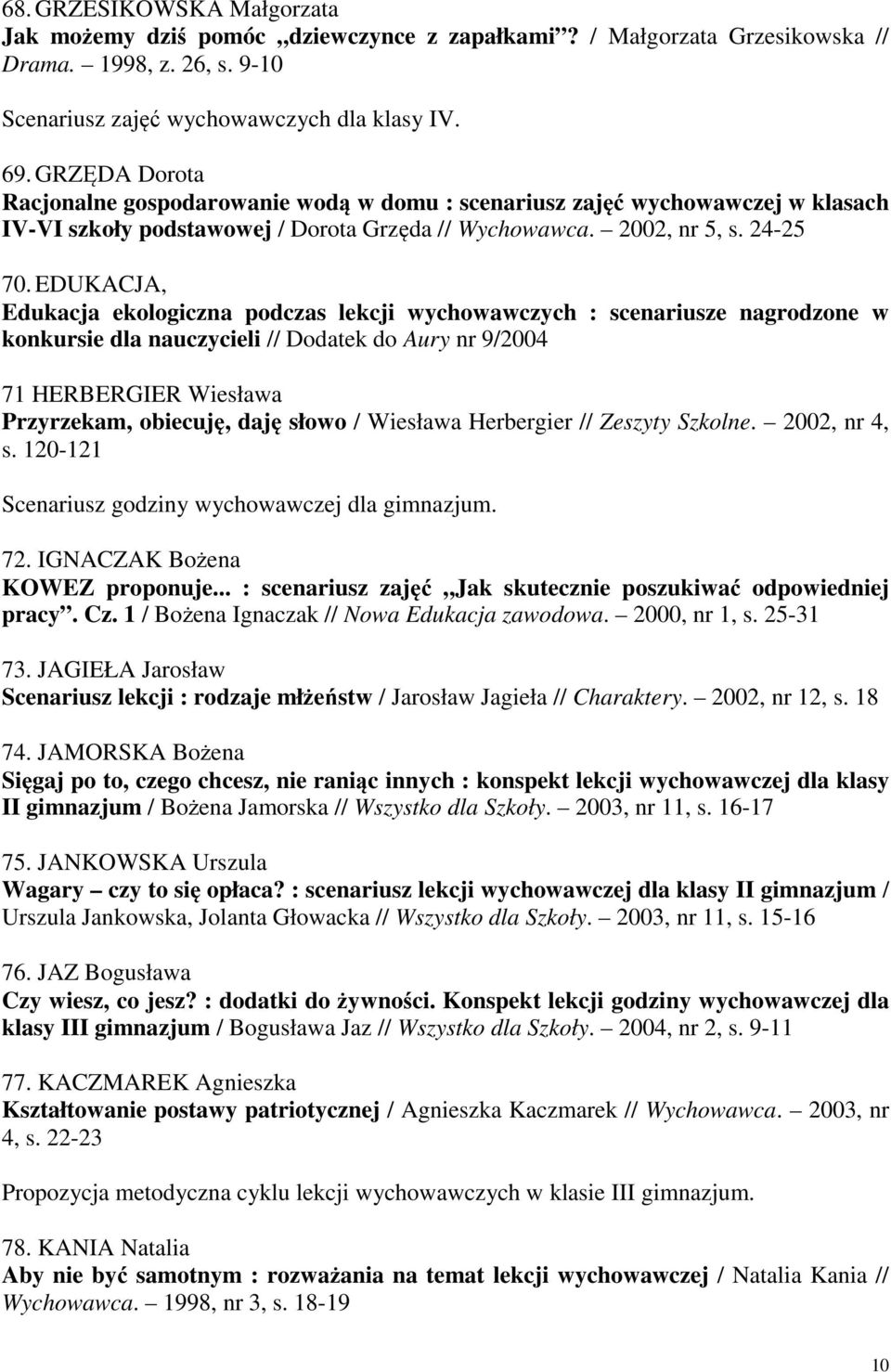 68. GRZESIKOWSKA Małgorzata
Jak możemy dziś pomóc „dziewczynce z zapałkami”? / Małgorzata Grzesikowska // Drama. – 1998, z. 26, s. 9-10

Scenariusz zajęć wychowawczych dla klasy IV.

69. GRZĘDA Dorota
Racjonalne gospodarowanie wodą w domu : scenariusz zajęć wychowawczej w klasach IV-VI szkoły podstawowej / Dorota Grzęda // Wychowawca. – 2002, nr 5, s. 24-25

70. EDUKACJA,
Edukacja ekologiczna podczas lekcji wychowawczych : scenariusze nagrodzone w konkursie dla nauczycieli // Dodatek do Aury nr 9/2004

71 HERBERGIER Wiesława
Przyrzekam, obiecuję, daję słowo / Wiesława Herbergier // Zeszyty Szkolne. – 2002, nr 4, s. 120-121

Scenariusz godziny wychowawczej dla gimnazjum.

72. IGNACZAK Bożena
KOWEZ proponuje... : scenariusz zajęć „Jak skutecznie poszukiwać odpowiedniej pracy”. Cz. 1 / Bożena Ignaczak // Nowa Edukacja zawodowa. – 2000, nr 1, s. 25-31

73. JAGIEŁA Jarosław
Scenariusz lekcji : rodzaje młżeństw / Jarosław Jagieła // Charaktery. – 2002, nr 12, s. 18

74. JAMORSKA Bożena
Sięgaj po to, czego chcesz, nie raniąc innych : konspekt lekcji wychowawczej dla klasy II gimnazjum / Bożena Jamorska // Wszystko dla Szkoły. – 2003, nr 11, s. 16-17

75. JANKOWSKA Urszula
Wagary – czy to się opłaca? : scenariusz lekcji wychowawczej dla klasy II gimnazjum / Urszula Jankowska, Jolanta Głowacka // Wszystko dla Szkoły. – 2003, nr 11, s. 15-16

76. JAZ Bogusława
Czy wiesz, co jesz? : dodatki do żywności. Konspekt lekcji godziny wychowawczej dla klasy III gimnazjum / Bogusława Jaz // Wszystko dla Szkoły. – 2004, nr 2, s. 9-11

77. KACZMAREK Agnieszka
Kształtowanie postawy patriotycznej / Agnieszka Kaczmarek // Wychowawca. – 2003, nr 4, s. 22-23

Propozycja metodyczna cyklu lekcji wychowawczych w klasie III gimnazjum.

78. KANIA Natalia
Aby nie być samotnym : rozważania na temat lekcji wychowawczej / Natalia Kania // Wychowawca. – 1998, nr 3, s. 18-19

10